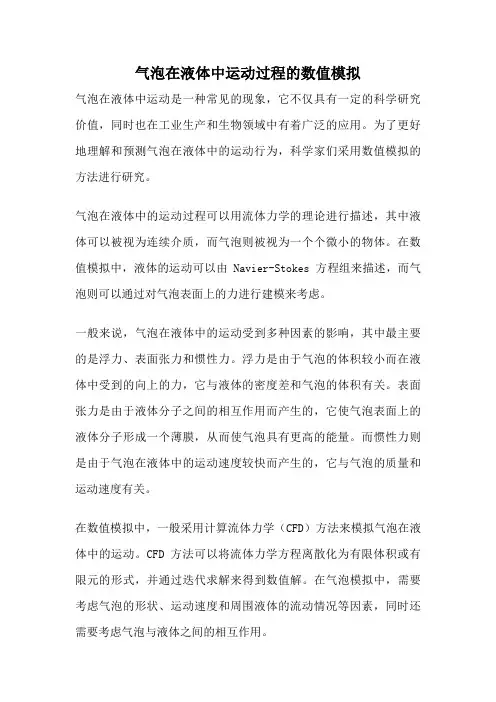 气泡在液体中运动过程的数值模拟

气泡在液体中运动是一种常见的现象，它不仅具有一定的科学研究价值，同时也在工业生产和生物领域中有着广泛的应用。为了更好地理解和预测气泡在液体中的运动行为，科学家们采用数值模拟的方法进行研究。

气泡在液体中的运动过程可以用流体力学的理论进行描述，其中液体可以被视为连续介质，而气泡则被视为一个个微小的物体。在数值模拟中，液体的运动可以由 Navier-Stokes 方程组来描述，而气泡则可以通过对气泡表面上的力进行建模来考虑。

一般来说，气泡在液体中的运动受到多种因素的影响，其中最主要的是浮力、表面张力和惯性力。浮力是由于气泡的体积较小而在液体中受到的向上的力，它与液体的密度差和气泡的体积有关。表面张力是由于液体分子之间的相互作用而产生的，它使气泡表面上的液体分子形成一个薄膜，从而使气泡具有更高的能量。而惯性力则是由于气泡在液体中的运动速度较快而产生的，它与气泡的质量和运动速度有关。

在数值模拟中，一般采用计算流体力学（CFD）方法来模拟气泡在液体中的运动。CFD 方法可以将流体力学方程离散化为有限体积或有限元的形式，并通过迭代求解来得到数值解。在气泡模拟中，需要考虑气泡的形状、运动速度和周围液体的流动情况等因素，同时还需要考虑气泡与液体之间的相互作用。